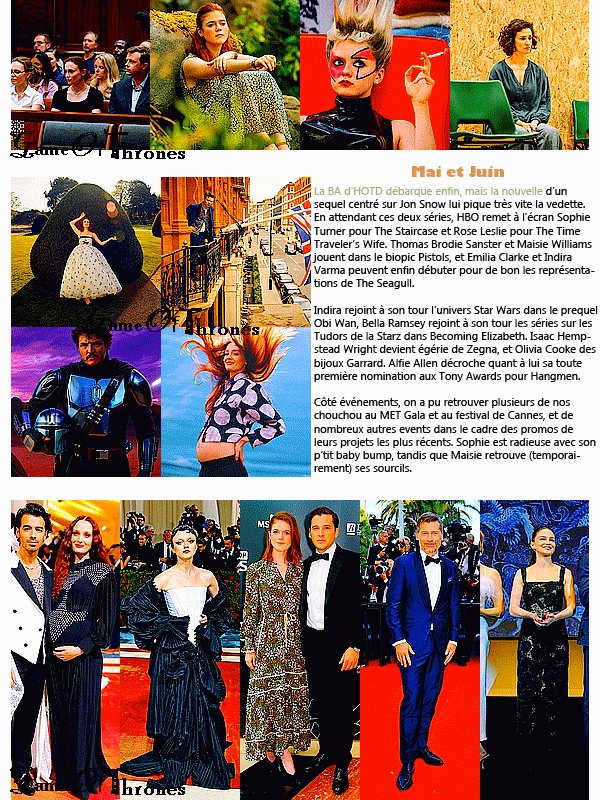 Game Of Thrones

Mai et Juin

La BA d'HOTD débarque enfin, mais la nouvelle d'un sequel centré sur Jon Snow lui pique très vite la vedette. En attendant ces deux séries, HBO remet à l'écran Sophie Turner pour The Staircase et Rose Leslie pour The Time Traveler's Wife. Thomas Brodie Sanster et Maisie Williams jouent dans le biopic Pistols, et Emilia Clarke et Indira Varma peuvent enfin débuter pour de bon les représentations de The Seagull.

Game Of Thrones

Indira rejoint à son tour l'univers Star Wars dans le prequel Obi Wan, Bella Ramsey rejoint à son tour les séries sur les Tudors de la Starz dans Becoming Elizabeth. Isaac Hempstead Wright devient égérie de Zegna, et Olivia Cooke des bijoux Garrard. Alfie Allen décroche quant à lui sa toute première nomination aux Tony Awards pour Hangmen.

Côté événements, on a pu retrouver plusieurs de nos chouchou au MET Gala et au festival de Cannes, et de nombreux autres events dans le cadre des promos de leurs projets les plus récents. Sophie est radieuse avec son p'tit baby bump, tandis que Maisie retrouve (temporairement) ses sourcils.

Game Of Thrones